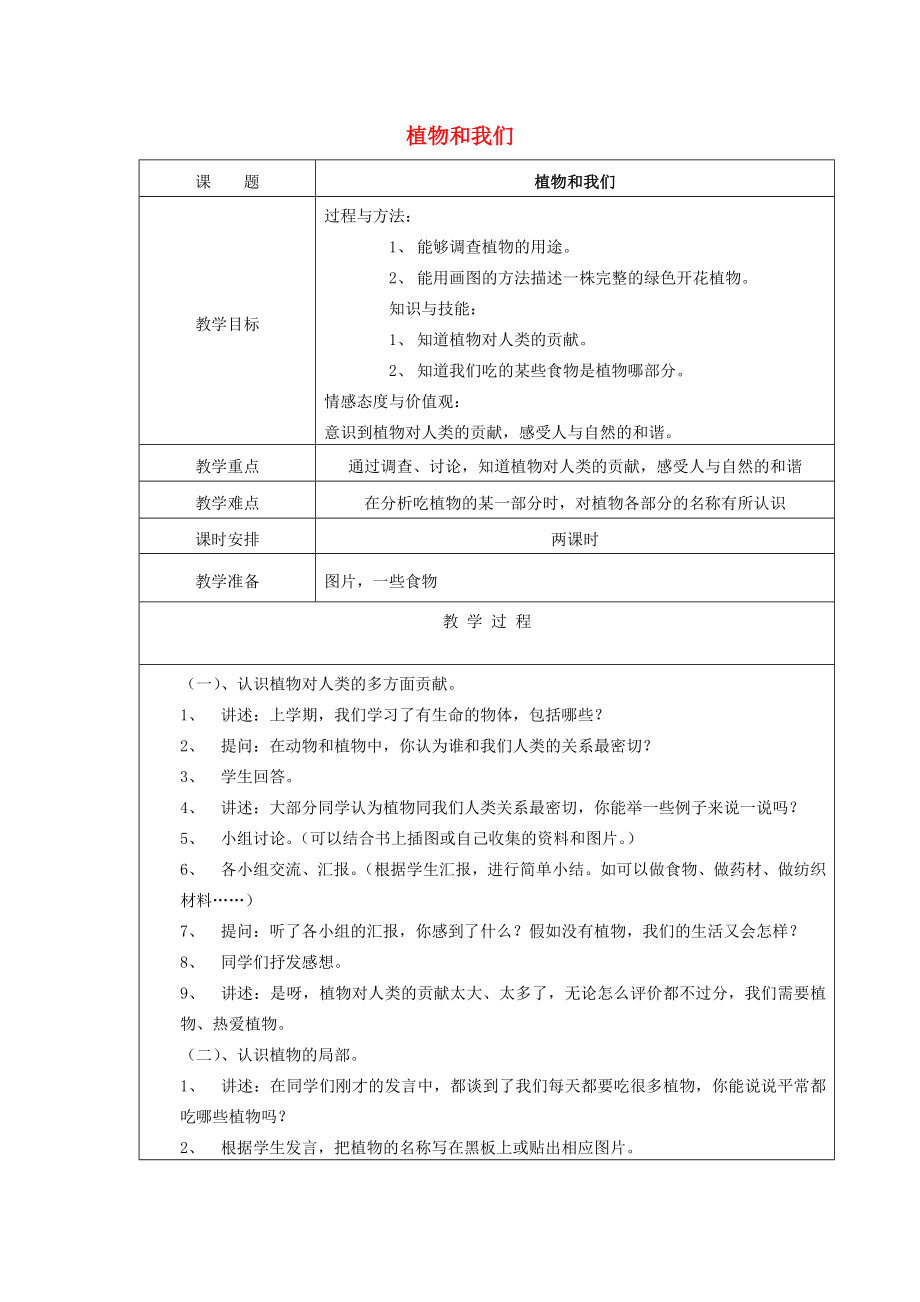 植物和我们

| 课　　题 | 植物和我们 |
|---|---|
| 教学目标 | 过程与方法：<br>1、 能够调查植物的用途。<br>2、 能用画图的方法描述一株完整的绿色开花植物。<br>知识与技能：<br>1、 知道植物对人类的贡献。<br>2、 知道我们吃的某些食物是植物哪部分。<br>情感态度与价值观：<br>意识到植物对人类的贡献，感受人与自然的和谐。 |
| 教学重点 | 通过调查、讨论，知道植物对人类的贡献，感受人与自然的和谐 |
| 教学难点 | 在分析吃植物的某一部分时，对植物各部分的名称有所认识 |
| 课时安排 | 两课时 |
| 教学准备 | 图片，一些食物 |

教 学 过 程

（一）、认识植物对人类的多方面贡献。

1、 讲述：上学期，我们学习了有生命的物体，包括哪些？

2、 提问：在动物和植物中，你认为谁和我们人类的关系最密切？

3、 学生回答。

4、 讲述：大部分同学认为植物同我们人类关系最密切，你能举一些例子来说一说吗？

5、 小组讨论。（可以结合书上插图或自己收集的资料和图片。）

6、 各小组交流、汇报。（根据学生汇报，进行简单小结。如可以做食物、做药材、做纺织材料……）

7、 提问：听了各小组的汇报，你感到了什么？假如没有植物，我们的生活又会怎样？

8、 同学们抒发感想。

9、 讲述：是呀，植物对人类的贡献太大、太多了，无论怎么评价都不过分，我们需要植物、热爱植物。

（二）、认识植物的局部。

1、 讲述：在同学们刚才的发言中，都谈到了我们每天都要吃很多植物，你能说说平常都吃哪些植物吗？

2、 根据学生发言，把植物的名称写在黑板上或贴出相应图片。